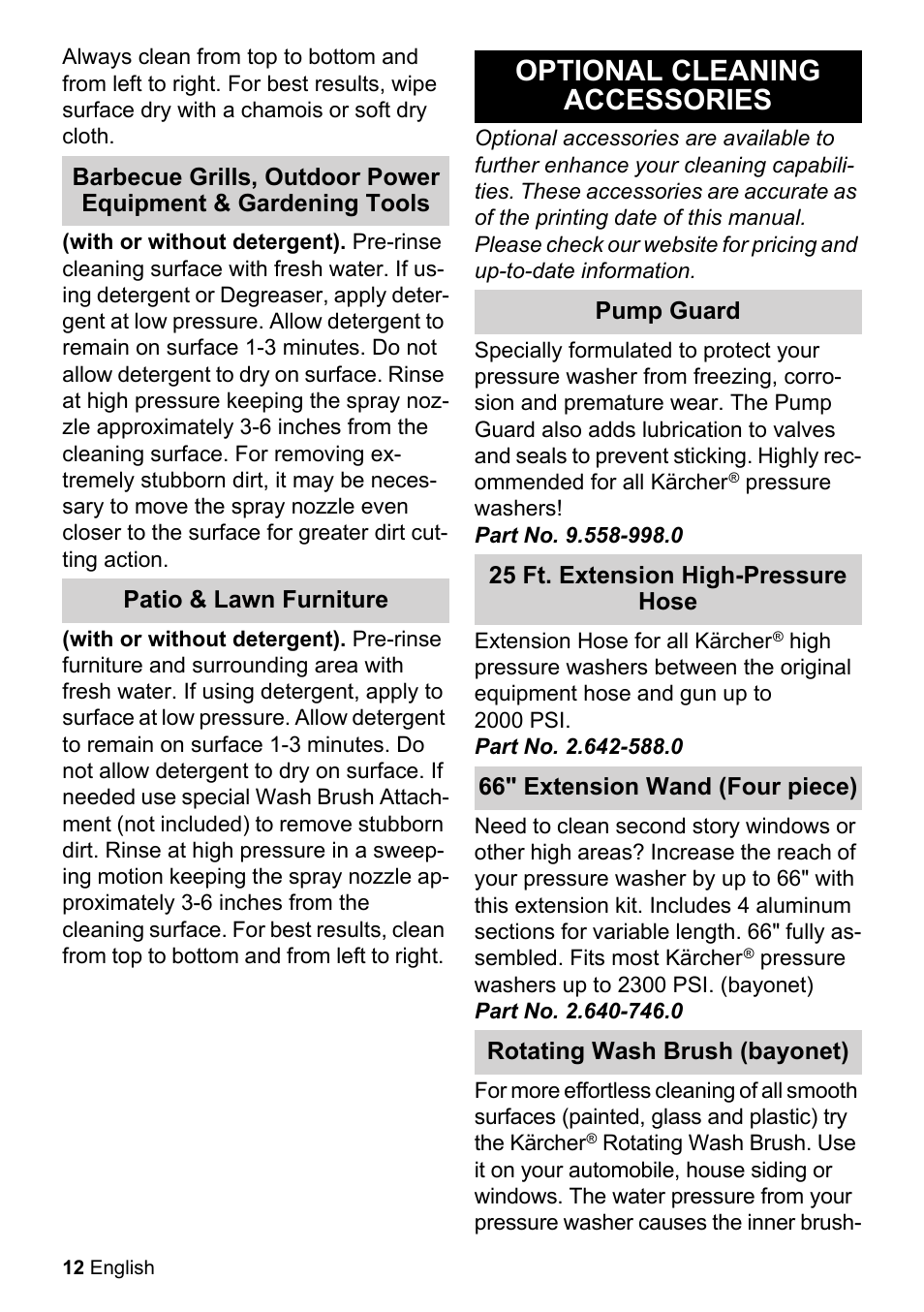 Always clean from top to bottom and from left to right. For best results, wipe surface dry with a chamois or soft dry cloth.

Barbecue Grills, Outdoor Power Equipment & Gardening Tools

(with or without detergent). Pre-rinse cleaning surface with fresh water. If using detergent or Degreaser, apply detergent at low pressure. Allow detergent to remain on surface 1-3 minutes. Do not allow detergent to dry on surface. Rinse at high pressure keeping the spray nozzle approximately 3-6 inches from the cleaning surface. For removing extremely stubborn dirt, it may be necessary to move the spray nozzle even closer to the surface for greater dirt cutting action.

Patio & Lawn Furniture

(with or without detergent). Pre-rinse furniture and surrounding area with fresh water. If using detergent, apply to surface at low pressure. Allow detergent to remain on surface 1-3 minutes. Do not allow detergent to dry on surface. If needed use special Wash Brush Attachment (not included) to remove stubborn dirt. Rinse at high pressure in a sweeping motion keeping the spray nozzle approximately 3-6 inches from the cleaning surface. For best results, clean from top to bottom and from left to right.

OPTIONAL CLEANING ACCESSORIES

Optional accessories are available to further enhance your cleaning capabilities. These accessories are accurate as of the printing date of this manual. Please check our website for pricing and up-to-date information.

Pump Guard

Specially formulated to protect your pressure washer from freezing, corrosion and premature wear. The Pump Guard also adds lubrication to valves and seals to prevent sticking. Highly recommended for all Kärcher® pressure washers!
Part No. 9.558-998.0

25 Ft. Extension High-Pressure Hose

Extension Hose for all Kärcher® high pressure washers between the original equipment hose and gun up to 2000 PSI.
Part No. 2.642-588.0

66" Extension Wand (Four piece)

Need to clean second story windows or other high areas? Increase the reach of your pressure washer by up to 66" with this extension kit. Includes 4 aluminum sections for variable length. 66" fully assembled. Fits most Kärcher® pressure washers up to 2300 PSI. (bayonet)
Part No. 2.640-746.0

Rotating Wash Brush (bayonet)

For more effortless cleaning of all smooth surfaces (painted, glass and plastic) try the Kärcher® Rotating Wash Brush. Use it on your automobile, house siding or windows. The water pressure from your pressure washer causes the inner brush-

12 English